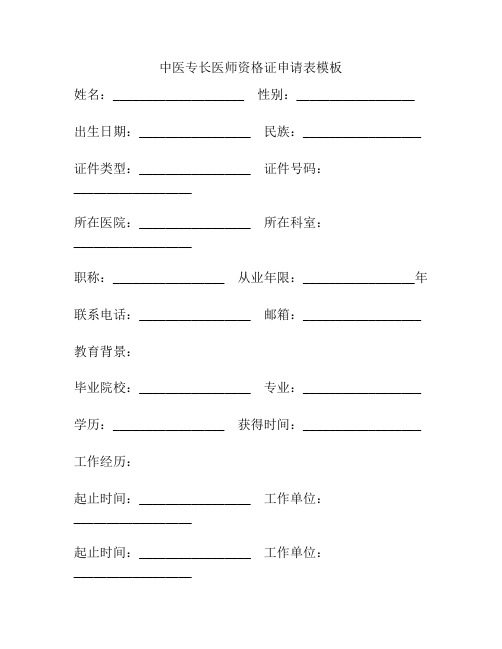 中医专长医师资格证申请表模板

姓名：____________________ 性别：__________________

出生日期：_________________ 民族：__________________

证件类型：_________________ 证件号码：__________________

所在医院：_________________ 所在科室：__________________

职称：_________________ 从业年限：_________________年

联系电话：_________________ 邮箱：__________________

教育背景：

毕业院校：_________________ 专业：__________________

学历：_________________ 获得时间：__________________

工作经历：

起止时间：_________________ 工作单位：__________________

起止时间：_________________ 工作单位：__________________